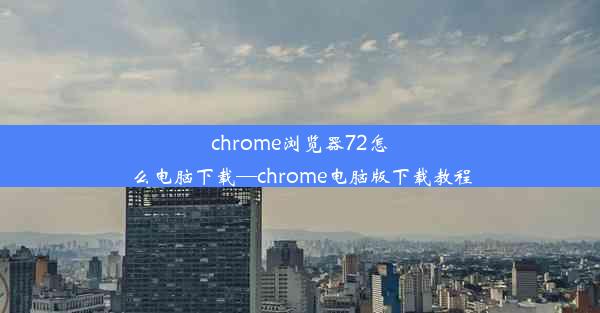 chrome浏览器72怎么电脑下载—chrome电脑版下载教程